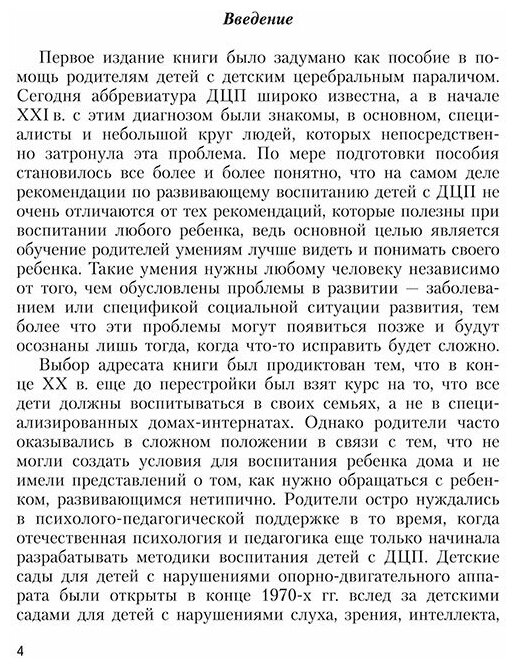 Введение

Первое издание книги было задумано как пособие в помощь родителям детей с детским церебральным параличом. Сегодня аббревиатура ДЦП широко известна, а в начале XXI в. с этим диагнозом были знакомы, в основном, специалисты и небольшой круг людей, которых непосредственно затронула эта проблема. По мере подготовки пособия становилось все более и более понятно, что на самом деле рекомендации по развивающему воспитанию детей с ДЦП не очень отличаются от тех рекомендаций, которые полезны при воспитании любого ребенка, ведь основной целью является обучение родителей умениям лучше видеть и понимать своего ребенка. Такие умения нужны любому человеку независимо от того, чем обусловлены проблемы в развитии — заболеванием или спецификой социальной ситуации развития, тем более что эти проблемы могут появиться позже и будут осознаны лишь тогда, когда что-то исправить будет сложно.

Выбор адресата книги был продиктован тем, что в конце XX в. еще до перестройки был взят курс на то, что все дети должны воспитываться в своих семьях, а не в специализированных домах-интернатах. Однако родители часто оказывались в сложном положении в связи с тем, что не могли создать условия для воспитания ребенка дома и не имели представлений о том, как нужно обращаться с ребенком, развивающимся нетипично. Родители остро нуждались в психолого-педагогической поддержке в то время, когда отечественная психология и педагогика еще только начинала разрабатывать методики воспитания детей с ДЦП. Детские сады для детей с нарушениями опорно-двигательного аппарата были открыты в конце 1970-х гг. вслед за детскими садами для детей с нарушениями слуха, зрения, интеллекта,

4